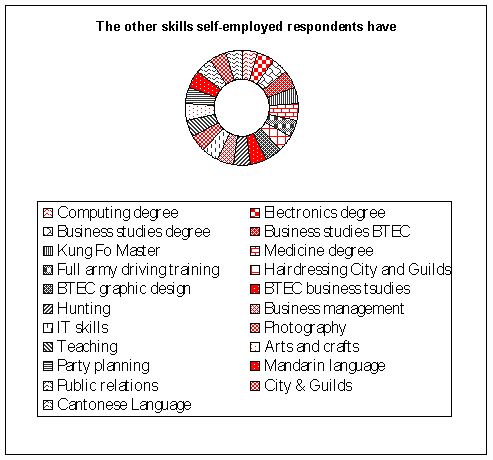 The other skills self-employed respondents have

Computing degree
Business studies degree
Kung Fo Master
Full army driving training
BTEC graphic design
Hunting
IT skills
Teaching
Party planning
Public relations
Cantonese Language

Electronics degree
Business studies BTEC
Medicine degree
Hairdressing City and Guilds
BTEC business tsudies
Business management
Photography
Arts and crafts
Mandarin language
City & Guilds